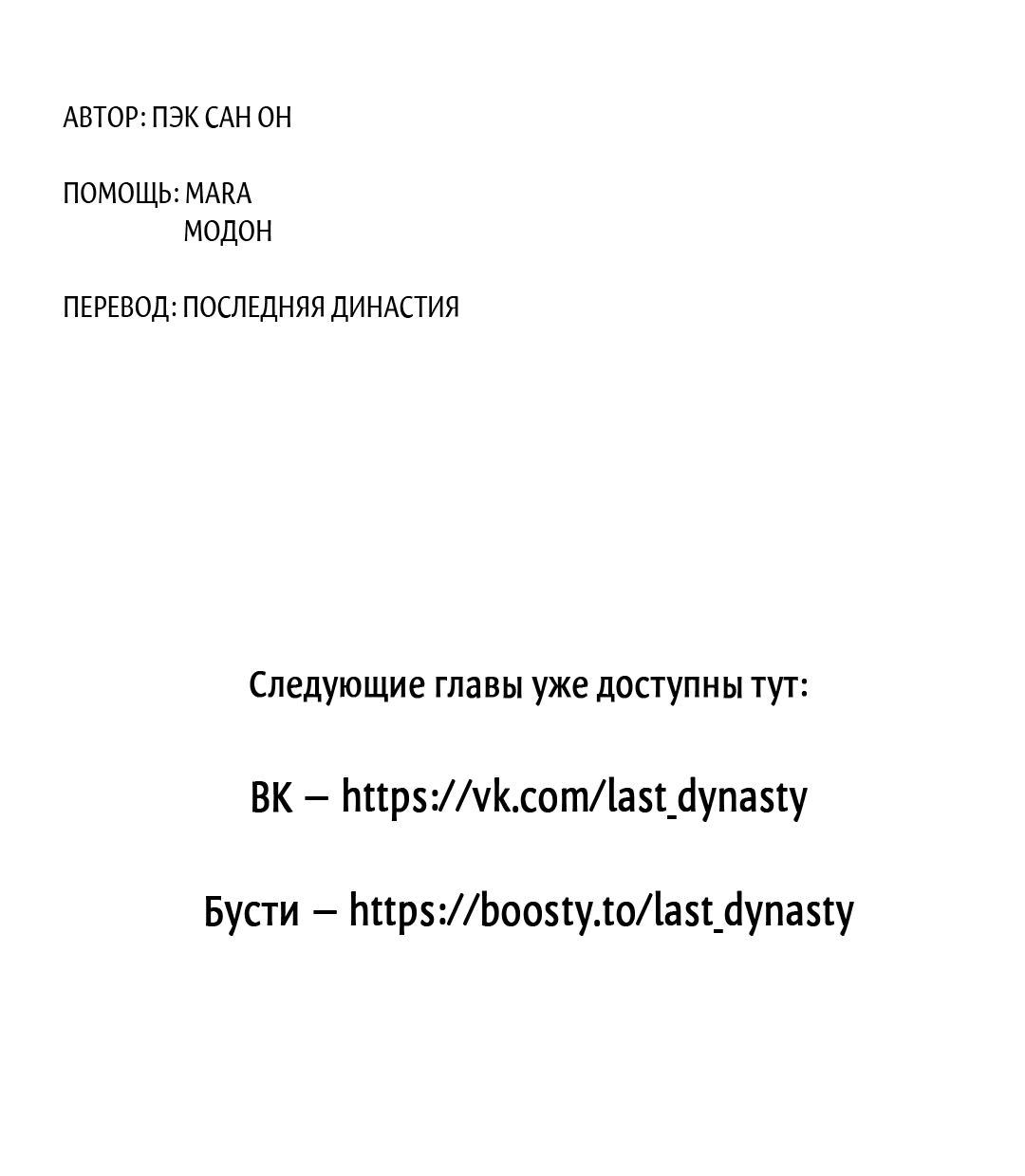 АВТОР: ПЭК САН ОН

ПОМОЩЬ: MARA
МОДОН

ПЕРЕВОД: ПОСЛЕДНЯЯ ДИНАСТИЯ

Следующие главы уже доступны тут:

ВК – https://vk.com/last_dynasty

Бусти – https://boosty.to/last_dynasty